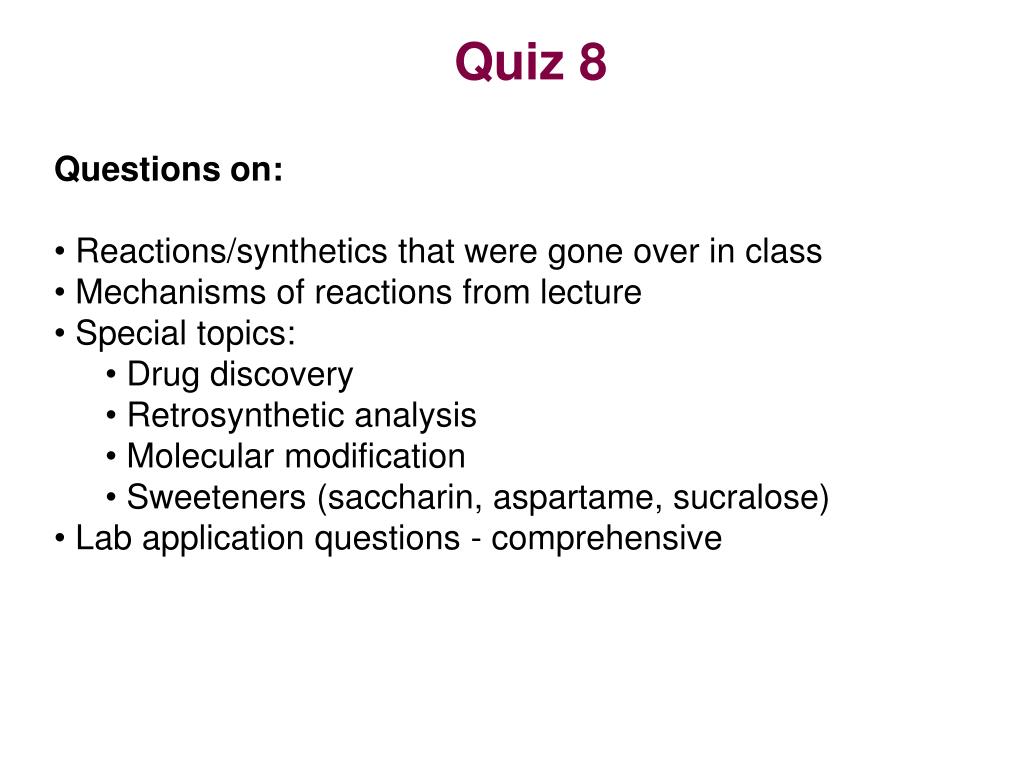 Quiz 8

Questions on:

• Reactions/synthetics that were gone over in class
• Mechanisms of reactions from lecture
• Special topics:
• Drug discovery
• Retrosynthetic analysis
• Molecular modification
• Sweeteners (saccharin, aspartame, sucralose)
• Lab application questions - comprehensive